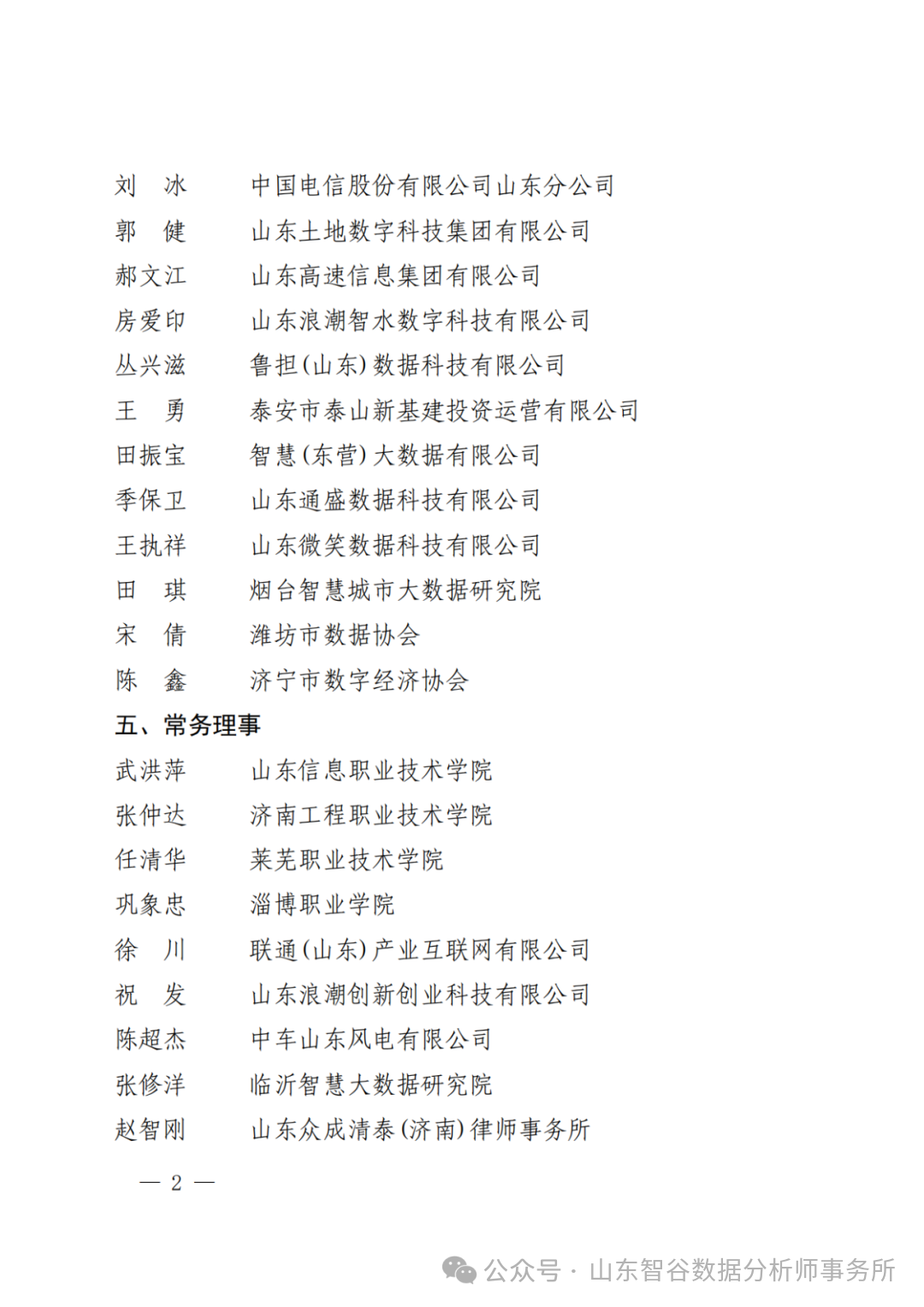 刘 冰 中国电信股份有限公司山东分公司
郭 健 山东土地数字科技集团有限公司
郝文江 山东高速信息集团有限公司
房爱印 山东浪潮智水数字科技有限公司
丛兴滋 鲁担(山东)数据科技有限公司
王 勇 泰安市泰山新基建投资运营有限公司
田振宝 智慧(东营)大数据有限公司
季保卫 山东通盛数据科技有限公司
王执祥 山东微笑数据科技有限公司
田 琪 烟台智慧城市大数据研究院
宋 倩 潍坊市数据协会
陈 鑫 济宁市数字经济协会

五、常务理事

武洪萍 山东信息职业技术学院
张仲达 济南工程职业技术学院
任清华 莱芜职业技术学院
巩象忠 淄博职业学院
徐 川 联通(山东)产业互联网有限公司
祝 发 山东浪潮创新创业科技有限公司
陈超杰 中车山东风电有限公司
张修洋 临沂智慧大数据研究院
赵智刚 山东众成清泰(济南)律师事务所

— 2 —

公众号 · 山东智谷数据分析师事务所